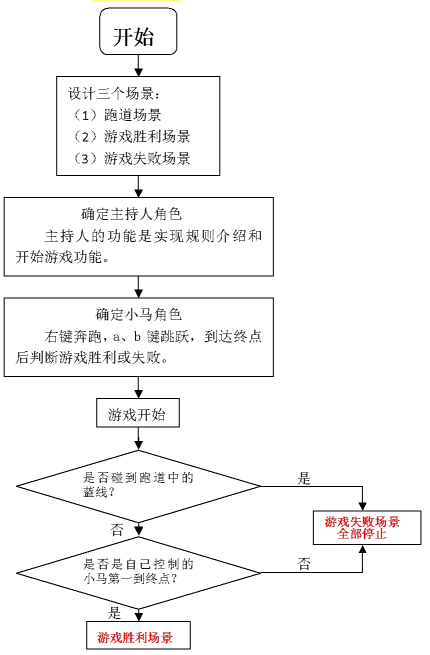 开始

设计三个场景：
（1）跑道场景
（2）游戏胜利场景
（3）游戏失败场景

确定主持人角色
主持人的功能是实现规则介绍和开始游戏功能。

确定小马角色
右键奔跑，a、b 键跳跃，到达终点后判断游戏胜利或失败。

游戏开始

是否碰到跑道中的蓝线？

是

游戏失败场景
全部停止

否

是否是自己控制的小马第一到终点？

否

是

游戏胜利场景